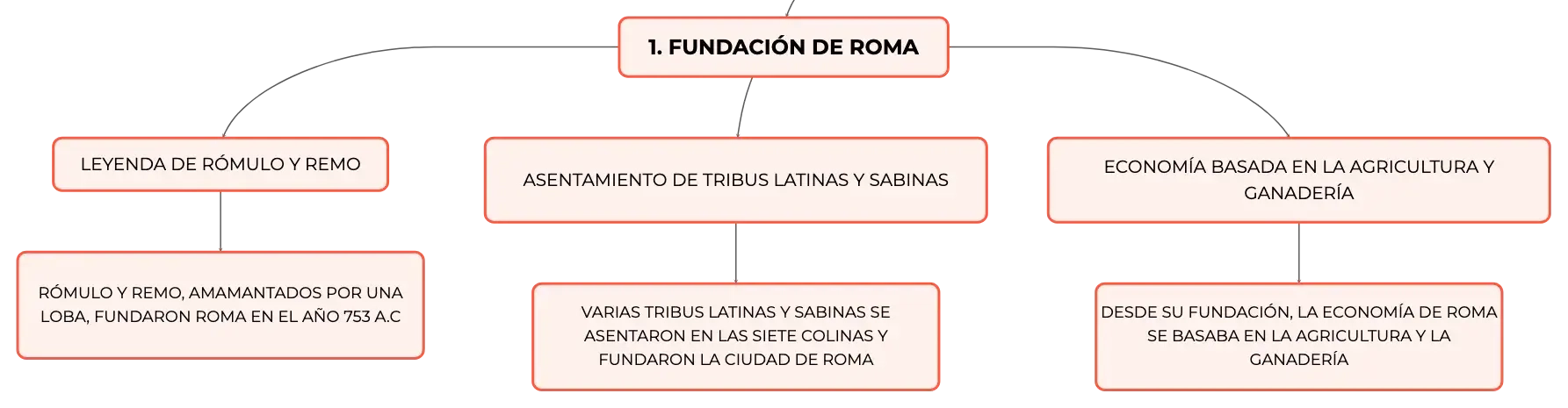 1. FUNDACIÓN DE ROMA

LEYENDA DE RÓMULO Y REMO

RÓMULO Y REMO, AMAMANTADOS POR UNA LOBA, FUNDARON ROMA EN EL AÑO 753 A.C

ASENTAMIENTO DE TRIBUS LATINAS Y SABINAS

VARIAS TRIBUS LATINAS Y SABINAS SE ASENTARON EN LAS SIETE COLINAS Y FUNDARON LA CIUDAD DE ROMA

ECONOMÍA BASADA EN LA AGRICULTURA Y GANADERÍA

DESDE SU FUNDACIÓN, LA ECONOMÍA DE ROMA SE BASABA EN LA AGRICULTURA Y LA GANADERÍA